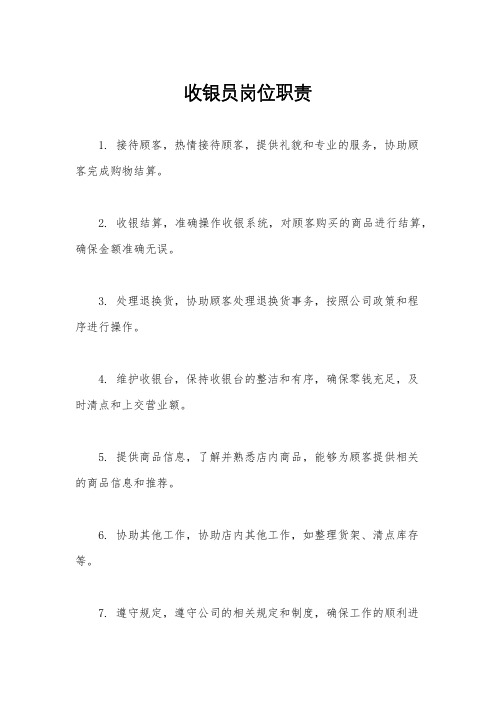 收银员岗位职责

1. 接待顾客，热情接待顾客，提供礼貌和专业的服务，协助顾客完成购物结算。

2. 收银结算，准确操作收银系统，对顾客购买的商品进行结算，确保金额准确无误。

3. 处理退换货，协助顾客处理退换货事务，按照公司政策和程序进行操作。

4. 维护收银台，保持收银台的整洁和有序，确保零钱充足，及时清点和上交营业额。

5. 提供商品信息，了解并熟悉店内商品，能够为顾客提供相关的商品信息和推荐。

6. 协助其他工作，协助店内其他工作，如整理货架、清点库存等。

7. 遵守规定，遵守公司的相关规定和制度，确保工作的顺利进